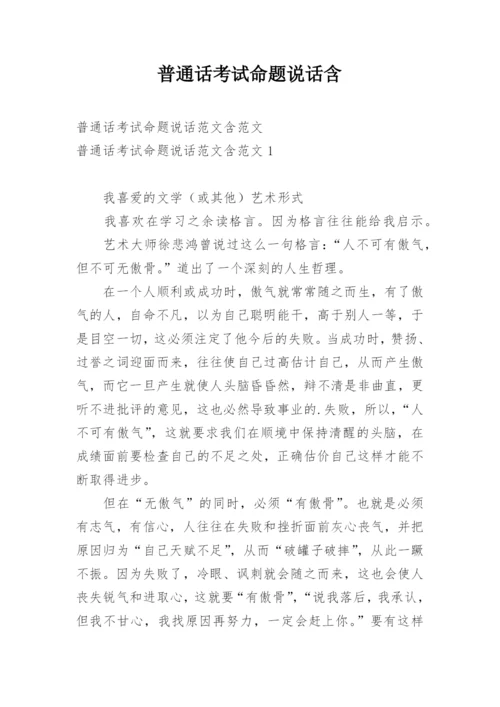 普通话考试命题说话含

普通话考试命题说话范文含范文
普通话考试命题说话范文含范文 1

我喜爱的文学（或其他）艺术形式

我喜欢在学习之余读格言。因为格言往往能给我启示。

艺术大师徐悲鸿曾说过这么一句格言：“人不可有傲气，但不可无傲骨。”道出了一个深刻的人生哲理。

在一个人顺利或成功时，傲气就常常随之而生，有了傲气的人，自命不凡，以为自己聪明能干，高于别人一等，于是目空一切，这必须注定了他今后的失败。当成功时，赞扬、过誉之词迎面而来，往往使自己过高估计自己，从而产生傲气，而它一旦产生就使人头脑昏昏然，辩不清是非曲直，更听不进批评的意见，这也必然导致事业的.失败，所以，“人不可有傲气”，这就要求我们在顺境中保持清醒的头脑，在成绩面前要检查自己的不足之处，正确估价自己这样才能不断取得进步。

但在“无傲气”的同时，必须“有傲骨”。也就是必须有志气，有信心，人往往在失败和挫折面前灰心丧气，并把原因归为“自己天赋不足”，从而“破罐子破摔”，从此一蹶不振。因为失败了，冷眼、讽刺就会随之而来，这也会使人丧失锐气和进取心，这就要“有傲骨”，“说我落后，我承认，但我不甘心，我找原因再努力，一定会赶上你。”要有这样